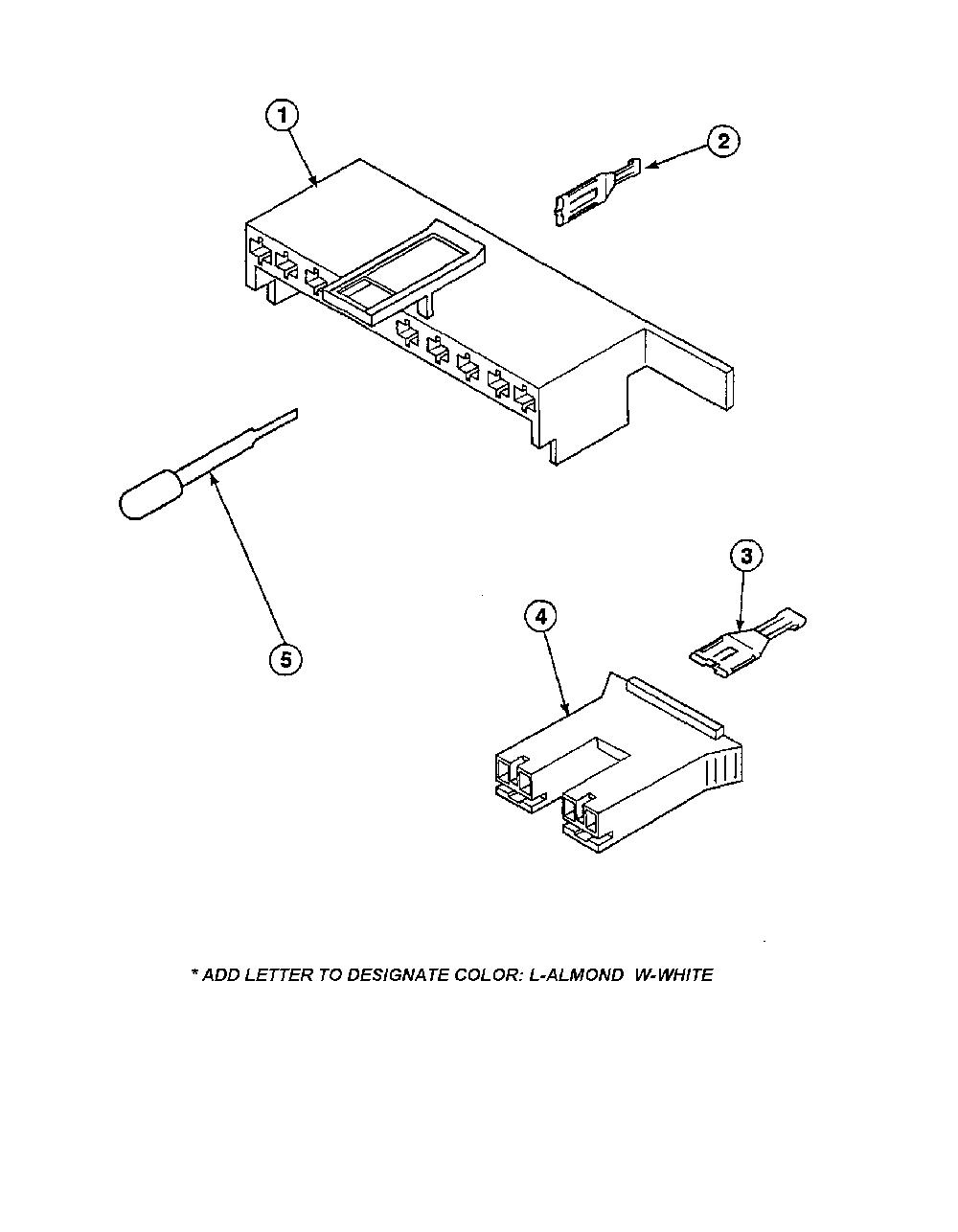 1

2

5

3

4

* ADD LETTER TO DESIGNATE COLOR: L-ALMOND W-WHITE